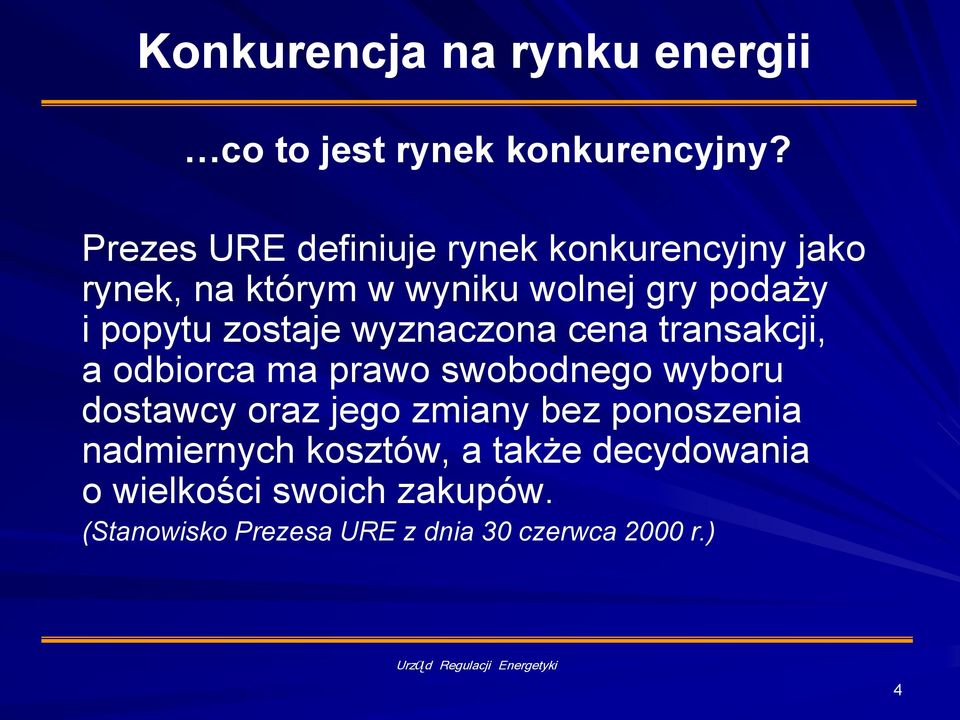 Konkurencja na rynku energii

…co to jest rynek konkurencyjny?

Prezes URE definiuje rynek konkurencyjny jako rynek, na którym w wyniku wolnej gry podaży i popytu zostaje wyznaczona cena transakcji, a odbiorca ma prawo swobodnego wyboru dostawcy oraz jego zmiany bez ponoszenia nadmiernych kosztów, a także decydowania o wielkości swoich zakupów.

(Stanowisko Prezesa URE z dnia 30 czerwca 2000 r.)

Urząd Regulacji Energetyki

4